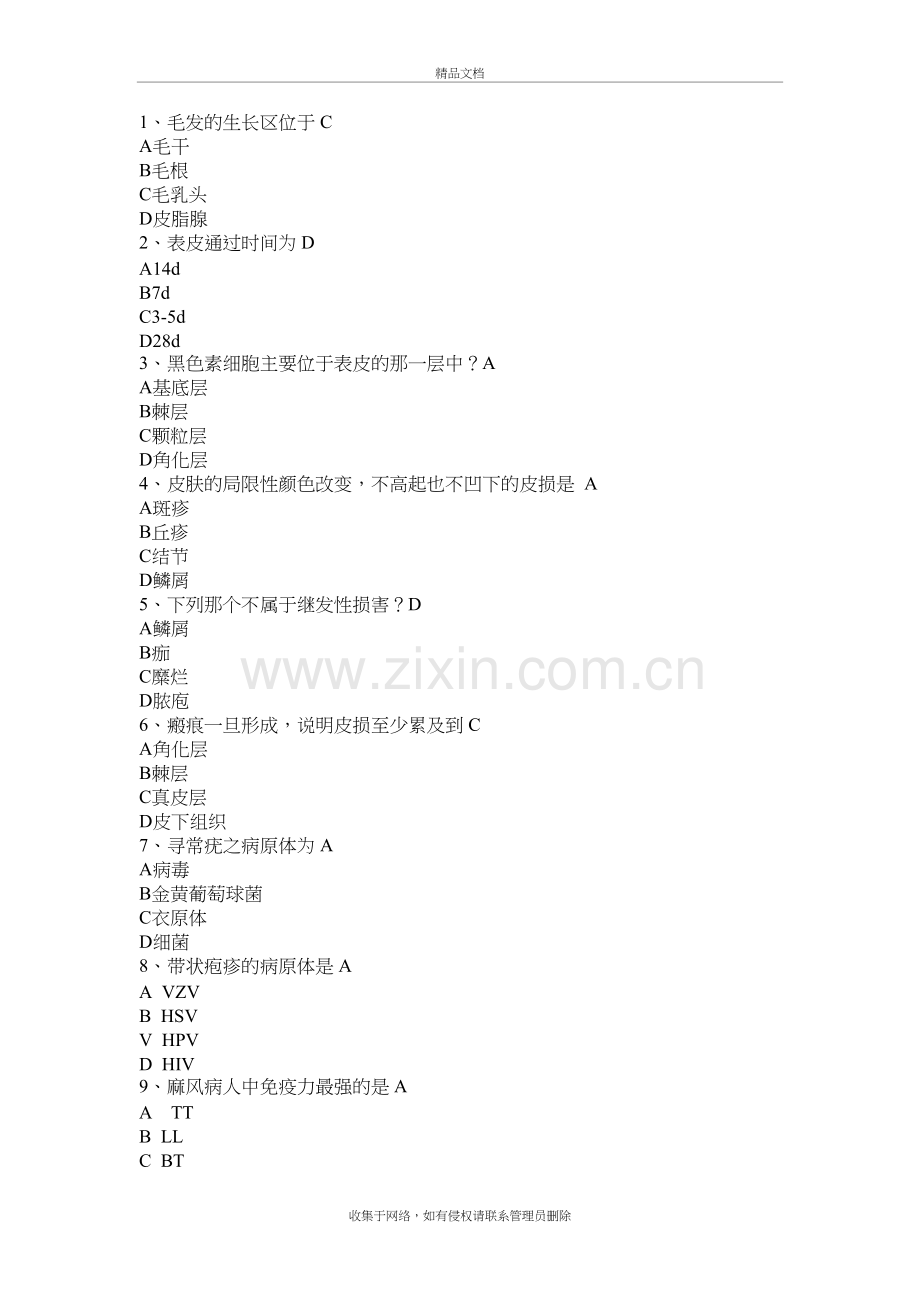 精品文档

1、毛发的生长区位于C
A毛干
B毛根
C毛乳头
D皮脂腺
2、表皮通过时间为D
A14d
B7d
C3-5d
D28d
3、黑色素细胞主要位于表皮的那一层中？A
A基底层
B棘层
C颗粒层
D角化层
4、皮肤的局限性颜色改变，不高起也不凹下的皮损是 A
A斑疹
B丘疹
C结节
D鳞屑
5、下列那个不属于继发性损害？D
A鳞屑
B痂
C糜烂
D脓疱
6、瘢痕一旦形成，说明皮损至少累及到C
A角化层
B棘层
C真皮层
D皮下组织
7、寻常疣之病原体为A
A病毒
B金黄葡萄球菌
C衣原体
D细菌
8、带状疱疹的病原体是A
A VZV
B HSV
V HPV
D HIV
9、麻风病人中免疫力最强的是A
A TT
B LL
C BT

收集于网络，如有侵权请联系管理员删除

www.zixin.com.cn